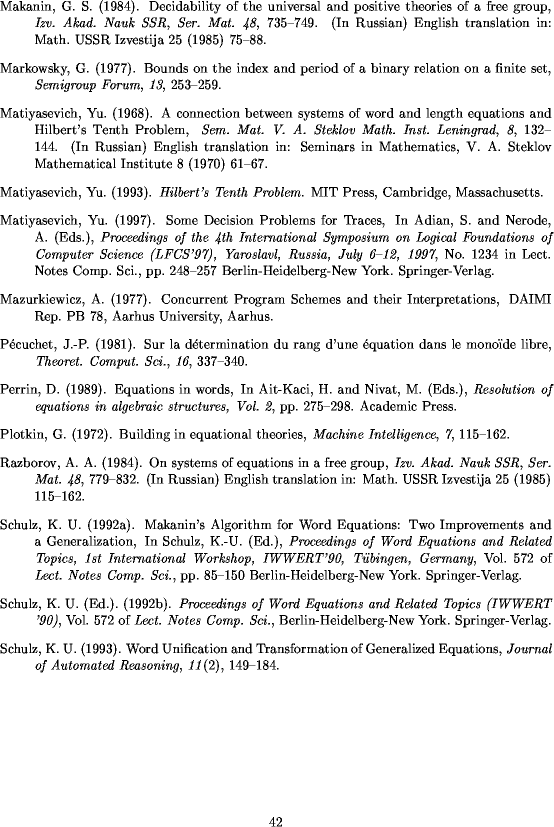 Makanin, G. S. (1984). Decidability of the universal and positive theories of a free group, Izv. Akad. Nauk SSR, Ser. Mat. 48, 735–749. (In Russian) English translation in: Math. USSR Izvestija 25 (1985) 75–88.

Markowsky, G. (1977). Bounds on the index and period of a binary relation on a finite set, Semigroup Forum, 13, 253–259.

Matiyasevich, Yu. (1968). A connection between systems of word and length equations and Hilbert's Tenth Problem, Sem. Mat. V. A. Steklov Math. Inst. Leningrad, 8, 132–144. (In Russian) English translation in: Seminars in Mathematics, V. A. Steklov Mathematical Institute 8 (1970) 61–67.

Matiyasevich, Yu. (1993). Hilbert's Tenth Problem. MIT Press, Cambridge, Massachusetts.

Matiyasevich, Yu. (1997). Some Decision Problems for Traces, In Adian, S. and Nerode, A. (Eds.), Proceedings of the 4th International Symposium on Logical Foundations of Computer Science (LFCS'97), Yaroslavl, Russia, July 6–12, 1997, No. 1234 in Lect. Notes Comp. Sci., pp. 248–257 Berlin-Heidelberg-New York. Springer-Verlag.

Mazurkiewicz, A. (1977). Concurrent Program Schemes and their Interpretations, DAIMI Rep. PB 78, Aarhus University, Aarhus.

Pécuchet, J.-P. (1981). Sur la détermination du rang d'une équation dans le monoïde libre, Theoret. Comput. Sci., 16, 337–340.

Perrin, D. (1989). Equations in words, In Ait-Kaci, H. and Nivat, M. (Eds.), Resolution of equations in algebraic structures, Vol. 2, pp. 275–298. Academic Press.

Plotkin, G. (1972). Building in equational theories, Machine Intelligence, 7, 115–162.

Razborov, A. A. (1984). On systems of equations in a free group, Izv. Akad. Nauk SSR, Ser. Mat. 48, 779–832. (In Russian) English translation in: Math. USSR Izvestija 25 (1985) 115–162.

Schulz, K. U. (1992a). Makanin's Algorithm for Word Equations: Two Improvements and a Generalization, In Schulz, K.-U. (Ed.), Proceedings of Word Equations and Related Topics, 1st International Workshop, IWWERT'90, Tübingen, Germany, Vol. 572 of Lect. Notes Comp. Sci., pp. 85–150 Berlin-Heidelberg-New York. Springer-Verlag.

Schulz, K. U. (Ed.). (1992b). Proceedings of Word Equations and Related Topics (IWWERT '90), Vol. 572 of Lect. Notes Comp. Sci., Berlin-Heidelberg-New York. Springer-Verlag.

Schulz, K. U. (1993). Word Unification and Transformation of Generalized Equations, Journal of Automated Reasoning, 11(2), 149–184.

42